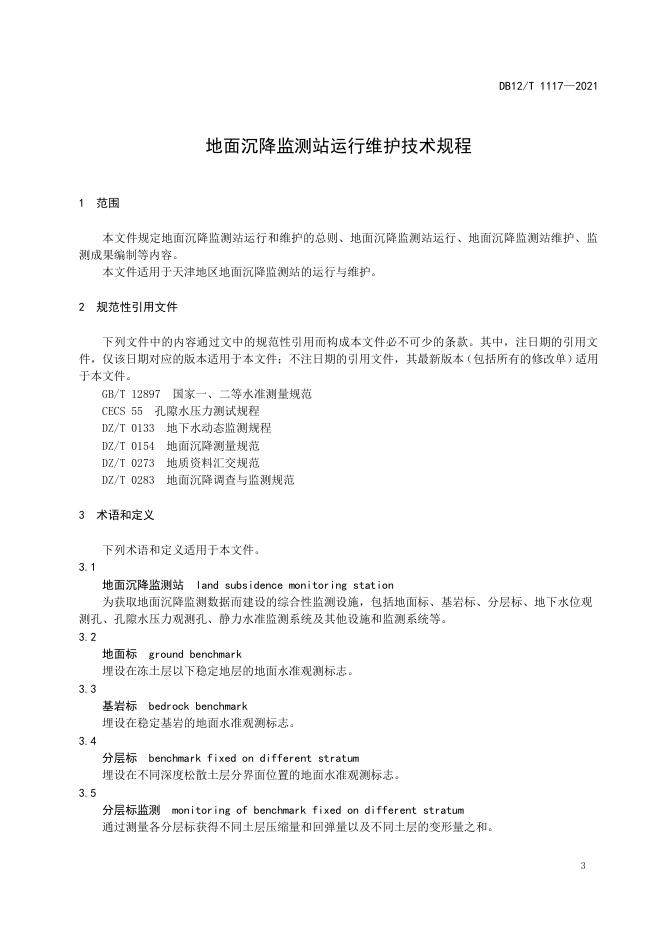 DB12/T 1117—2021

地面沉降监测站运行维护技术规程

1 范围

本文件规定地面沉降监测站运行和维护的总则、地面沉降监测站运行、地面沉降监测站维护、监测成果编制等内容。

本文件适用于天津地区地面沉降监测站的运行与维护。

2 规范性引用文件

下列文件中的内容通过文中的规范性引用而构成本文件必不可少的条款。其中，注日期的引用文件，仅该日期对应的版本适用于本文件；不注日期的引用文件，其最新版本（包括所有的修改单）适用于本文件。

GB/T 12897 国家一、二等水准测量规范
CECS 55 孔隙水压力测试规程
DZ/T 0133 地下水动态监测规程
DZ/T 0154 地面沉降测量规范
DZ/T 0273 地质资料汇交规范
DZ/T 0283 地面沉降调查与监测规范

3 术语和定义

下列术语和定义适用于本文件。

3.1
地面沉降监测站 land subsidence monitoring station
为获取地面沉降监测数据而建设的综合性监测设施，包括地面标、基岩标、分层标、地下水位观测孔、孔隙水压力观测孔、静力水准监测系统及其他设施和监测系统等。

3.2
地面标 ground benchmark
埋设在冻土层以下稳定地层的地面水准观测标志。

3.3
基岩标 bedrock benchmark
埋设在稳定基岩的地面水准观测标志。

3.4
分层标 benchmark fixed on different stratum
埋设在不同深度松散土层分界面位置的地面水准观测标志。

3.5
分层标监测 monitoring of benchmark fixed on different stratum
通过测量各分层标获得不同土层压缩量和回弹量以及不同土层的变形量之和。

3